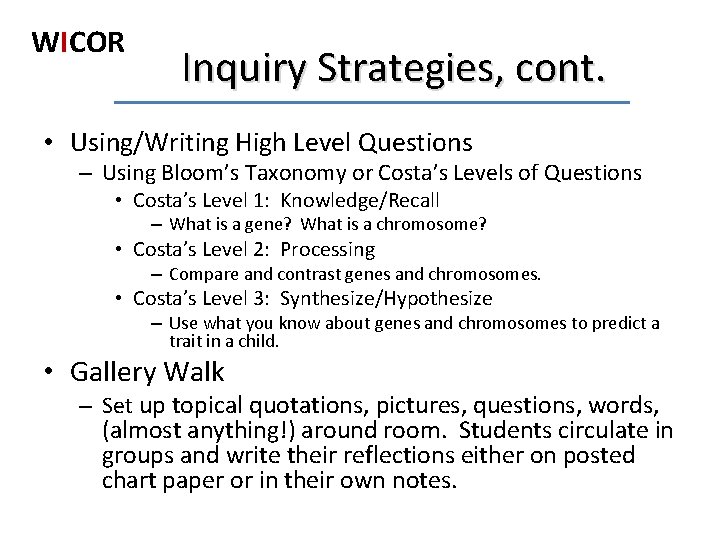 WICOR

Inquiry Strategies, cont.

• Using/Writing High Level Questions
– Using Bloom's Taxonomy or Costa's Levels of Questions
• Costa's Level 1: Knowledge/Recall
– What is a gene? What is a chromosome?
• Costa's Level 2: Processing
– Compare and contrast genes and chromosomes.
• Costa's Level 3: Synthesize/Hypothesize
– Use what you know about genes and chromosomes to predict a trait in a child.

• Gallery Walk
– Set up topical quotations, pictures, questions, words, (almost anything!) around room. Students circulate in groups and write their reflections either on posted chart paper or in their own notes.